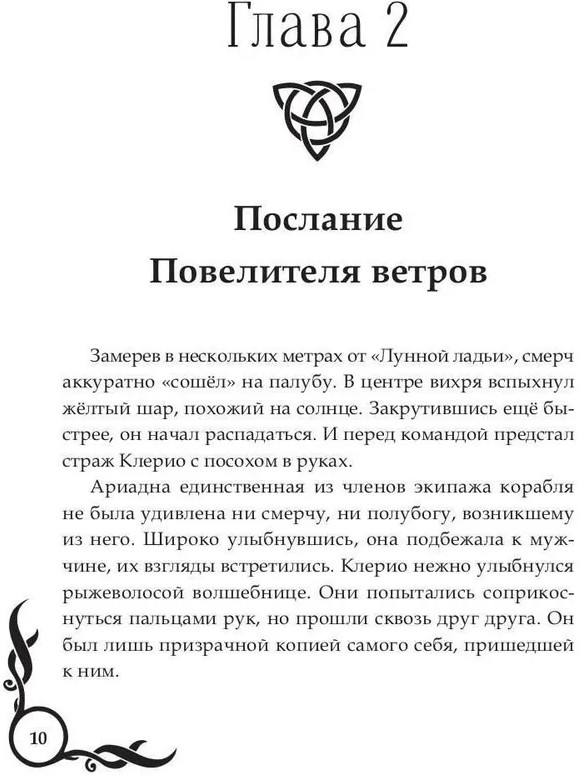 Глава 2

Послание
Повелителя ветров

Замерев в нескольких метрах от «Лунной ладьи», смерч аккуратно «сошёл» на палубу. В центре вихря вспыхнул жёлтый шар, похожий на солнце. Закрутившись ещё быстрее, он начал распадаться. И перед командой предстал страж Клерио с посохом в руках.

Ариадна единственная из членов экипажа корабля не была удивлена ни смерчу, ни полубогу, возникшему из него. Широко улыбнувшись, она подбежала к мужчине, их взгляды встретились. Клерио нежно улыбнулся рыжеволосой волшебнице. Они попытались соприкоснуться пальцами рук, но прошли сквозь друг друга. Он был лишь призрачной копией самого себя, пришедшей к ним.

10